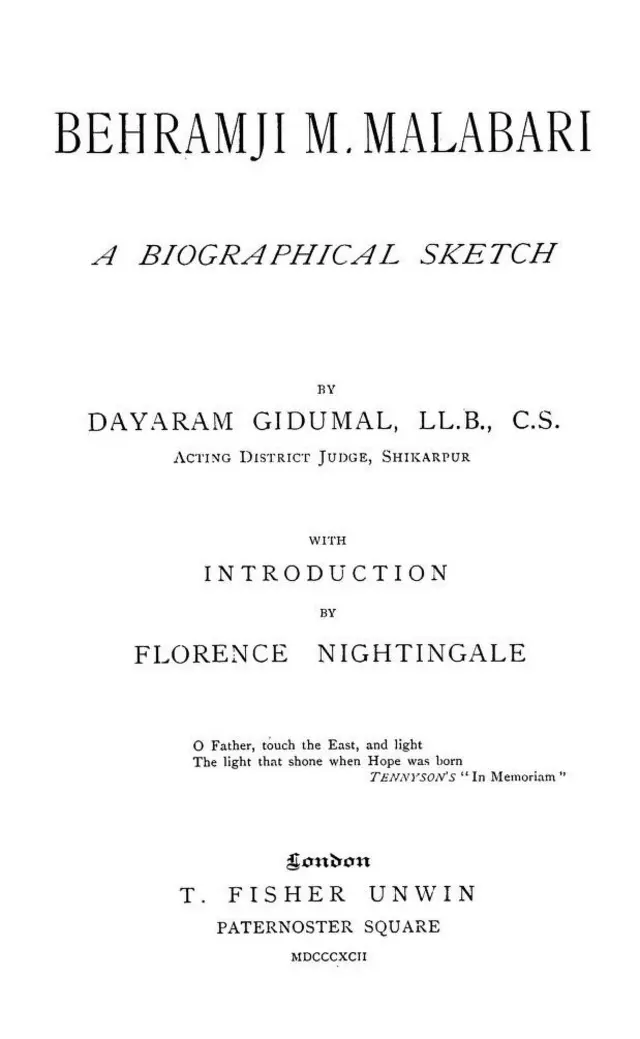 BEHRAMJI M. MALABARI

A BIOGRAPHICAL SKETCH

BY

DAYARAM GIDUMAL, LL.B., C.S.

ACTING DISTRICT JUDGE, SHIKARPUR

WITH

INTRODUCTION

BY

FLORENCE NIGHTINGALE

O Father, touch the East, and light
The light that shone when Hope was born
TENNYSON'S "In Memoriam"

London

T. FISHER UNWIN

PATERNOSTER SQUARE

MDCCCXCII